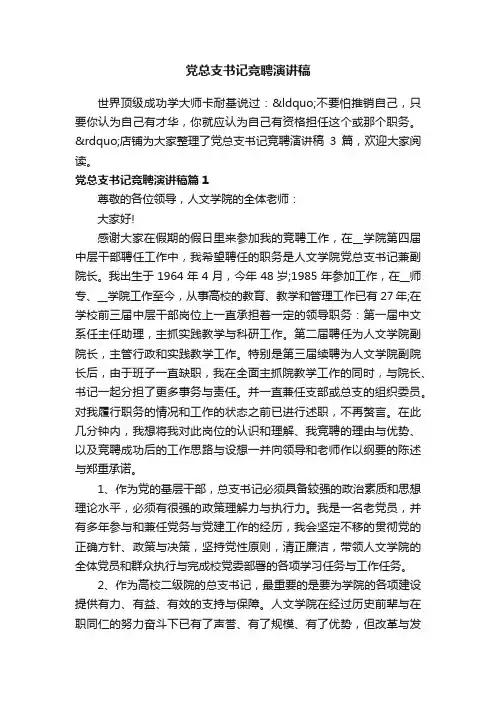 党总支书记竞聘演讲稿

世界顶级成功学大师卡耐基说过：&ldquo;不要怕推销自己，只要你认为自己有才华，你就应认为自己有资格担任这个或那个职务。&rdquo;店铺为大家整理了党总支书记竞聘演讲稿 3 篇，欢迎大家阅读。

党总支书记竞聘演讲稿篇 1

尊敬的各位领导，人文学院的全体老师：

大家好!

感谢大家在假期的假日里来参加我的竞聘工作，在__学院第四届中层干部聘任工作中，我希望聘任的职务是人文学院党总支书记兼副院长。我出生于 1964 年 4 月，今年 48 岁;1985 年参加工作，在__师专、__学院工作至今，从事高校的教育、教学和管理工作已有 27 年;在学校前三届中层干部岗位上一直承担着一定的领导职务：第一届中文系任主任助理，主抓实践教学与科研工作。第二届聘任为人文学院副院长，主管行政和实践教学工作。特别是第三届续聘为人文学院副院长后，由于班子一直缺职，我在全面主抓院教学工作的同时，与院长、书记一起分担了更多事务与责任。并一直兼任支部或总支的组织委员。对我履行职务的情况和工作的状态之前已进行述职，不再赘言。在此几分钟内，我想将我对此岗位的认识和理解、我竞聘的理由与优势、以及竞聘成功后的工作思路与设想一并向领导和老师作以纲要的陈述与郑重承诺。

1、作为党的基层干部，总支书记必须具备较强的政治素质和思想理论水平，必须有很强的政策理解力与执行力。我是一名老党员，并有多年参与和兼任党务与党建工作的经历，我会坚定不移的贯彻党的正确方针、政策与决策，坚持党性原则，清正廉洁，带领人文学院的全体党员和群众执行与完成校党委部署的各项学习任务与工作任务。

2、作为高校二级院的总支书记，最重要的是要为学院的各项建设提供有力、有益、有效的支持与保障。人文学院在经过历史前辈与在职同仁的努力奋斗下已有了声誉、有了规模、有了优势，但改革与发